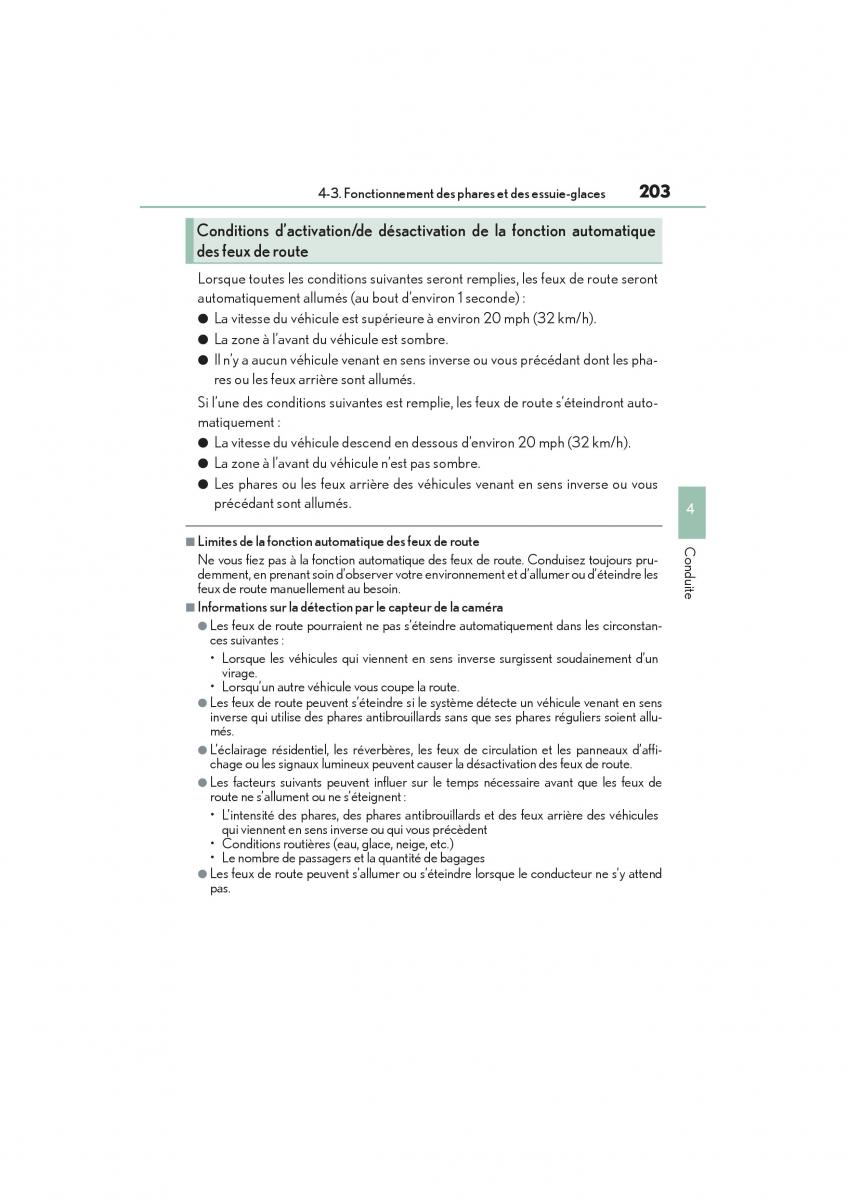 4-3. Fonctionnement des phares et des essuie-glaces 203

Conditions d'activation/de désactivation de la fonction automatique des feux de route

Lorsque toutes les conditions suivantes seront remplies, les feux de route seront automatiquement allumés (au bout d'environ 1 seconde) :

● La vitesse du véhicule est supérieure à environ 20 mph (32 km/h).
● La zone à l'avant du véhicule est sombre.
● Il n'y a aucun véhicule venant en sens inverse ou vous précédant dont les phares ou les feux arrière sont allumés.

Si l'une des conditions suivantes est remplie, les feux de route s'éteindront automatiquement :

● La vitesse du véhicule descend en dessous d'environ 20 mph (32 km/h).
● La zone à l'avant du véhicule n'est pas sombre.
● Les phares ou les feux arrière des véhicules venant en sens inverse ou vous précédant sont allumés.

4

Conduite

■ Limites de la fonction automatique des feux de route
Ne vous fiez pas à la fonction automatique des feux de route. Conduisez toujours prudemment, en prenant soin d'observer votre environnement et d'allumer ou d'éteindre les feux de route manuellement au besoin.

■ Informations sur la détection par le capteur de la caméra
● Les feux de route pourraient ne pas s'éteindre automatiquement dans les circonstances suivantes :
• Lorsque les véhicules qui viennent en sens inverse surgissent soudainement d'un virage.
• Lorsqu'un autre véhicule vous coupe la route.
● Les feux de route peuvent s'éteindre si le système détecte un véhicule venant en sens inverse qui utilise des phares antibrouillards sans que ses phares réguliers soient allumés.
● L'éclairage résidentiel, les réverbères, les feux de circulation et les panneaux d'affichage ou les signaux lumineux peuvent causer la désactivation des feux de route.
● Les facteurs suivants peuvent influer sur le temps nécessaire avant que les feux de route ne s'allument ou ne s'éteignent :
• L'intensité des phares, des phares antibrouillards et des feux arrière des véhicules qui viennent en sens inverse ou qui vous précèdent
• Conditions routières (eau, glace, neige, etc.)
• Le nombre de passagers et la quantité de bagages
● Les feux de route peuvent s'allumer ou s'éteindre lorsque le conducteur ne s'y attend pas.